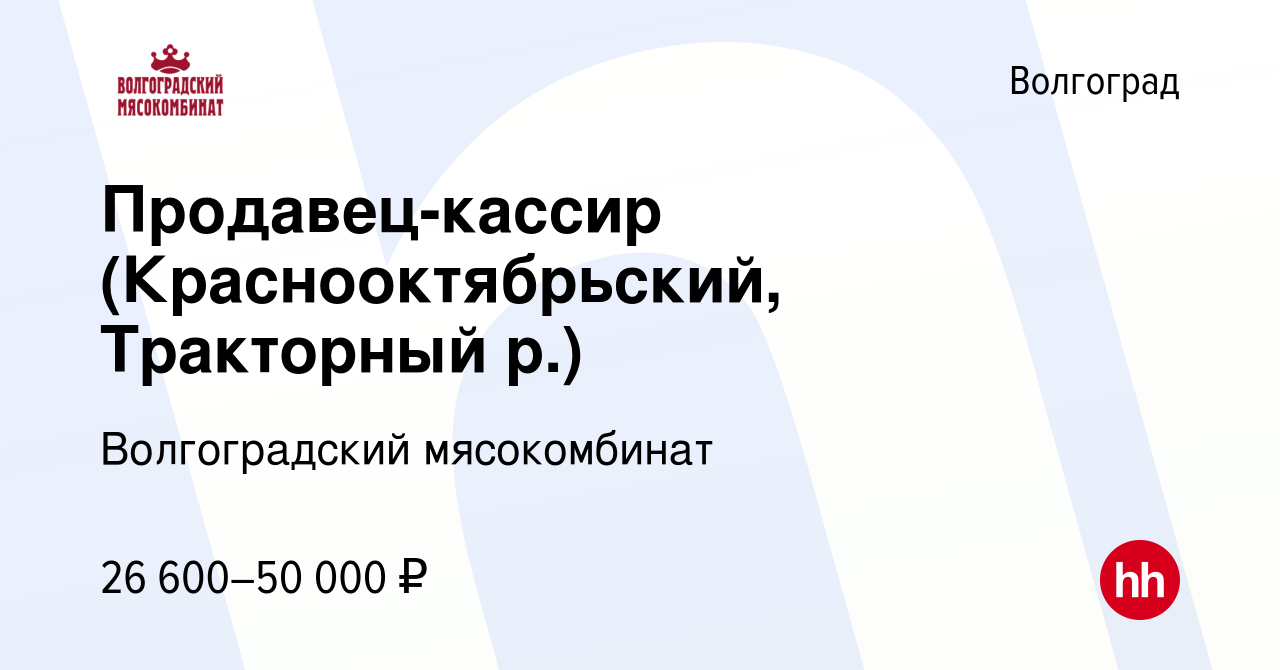 ВОЛГОГРАДСКИЙ МЯСОКОМБИНАТ

Волгоград

Продавец-кассир (Краснооктябрьский, Тракторный р.)

Волгоградский мясокомбинат

26 600–50 000 ₽

hh